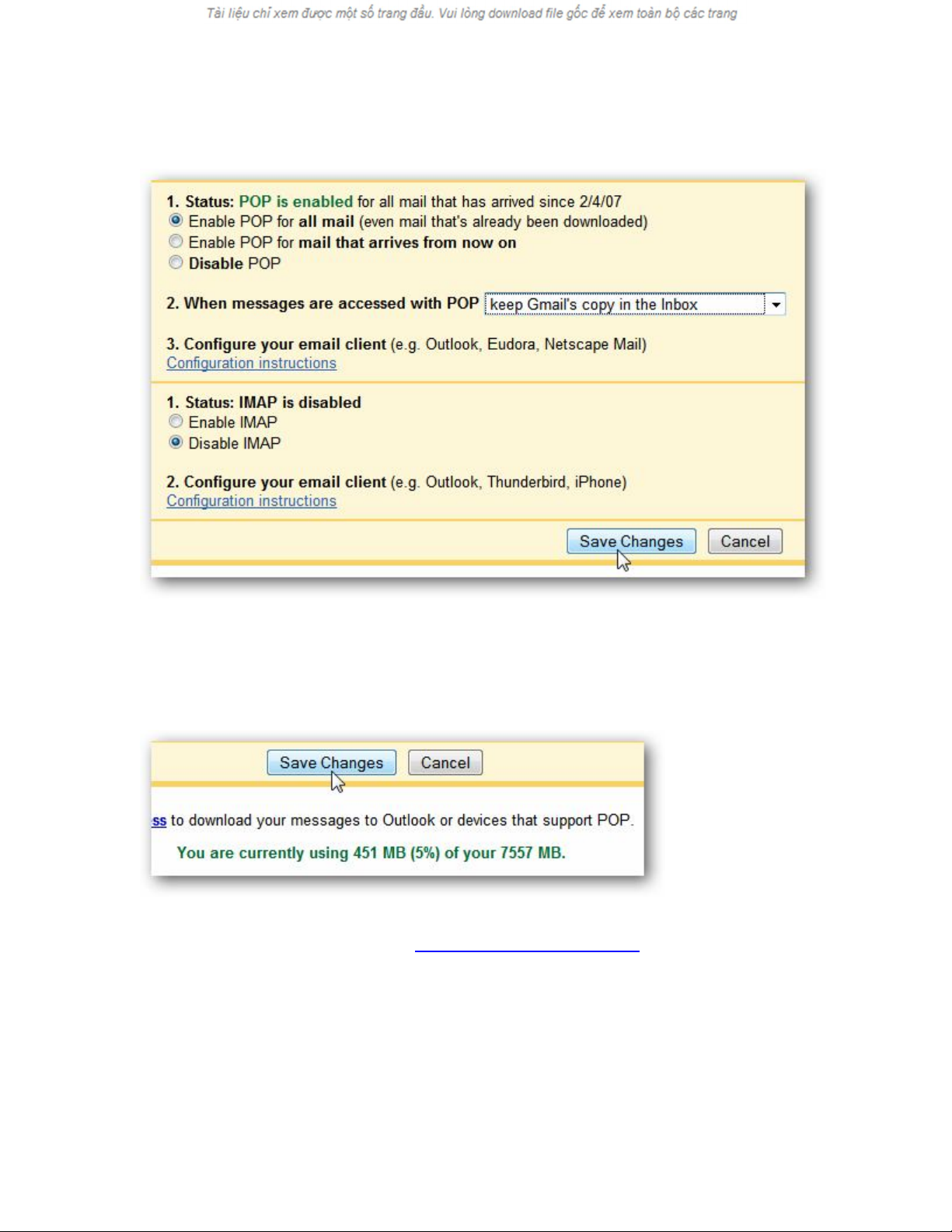 Tài liệu chỉ xem được một số trang đầu. Vui lòng download file gốc để xem toàn bộ các trang

1. Status: POP is enabled for all mail that has arrived since 2/4/07
Enable POP for all mail (even mail that's already been downloaded)
Enable POP for mail that arrives from now on
Disable POP

2. When messages are accessed with POP keep Gmail's copy in the Inbox

3. Configure your email client (e.g. Outlook, Eudora, Netscape Mail)
Configuration instructions

1. Status: IMAP is disabled
Enable IMAP
Disable IMAP

2. Configure your email client (e.g. Outlook, Thunderbird, iPhone)
Configuration instructions

Save Changes Cancel

Save Changes Cancel

ss to download your messages to Outlook or devices that support POP.

You are currently using 451 MB (5%) of your 7557 MB.